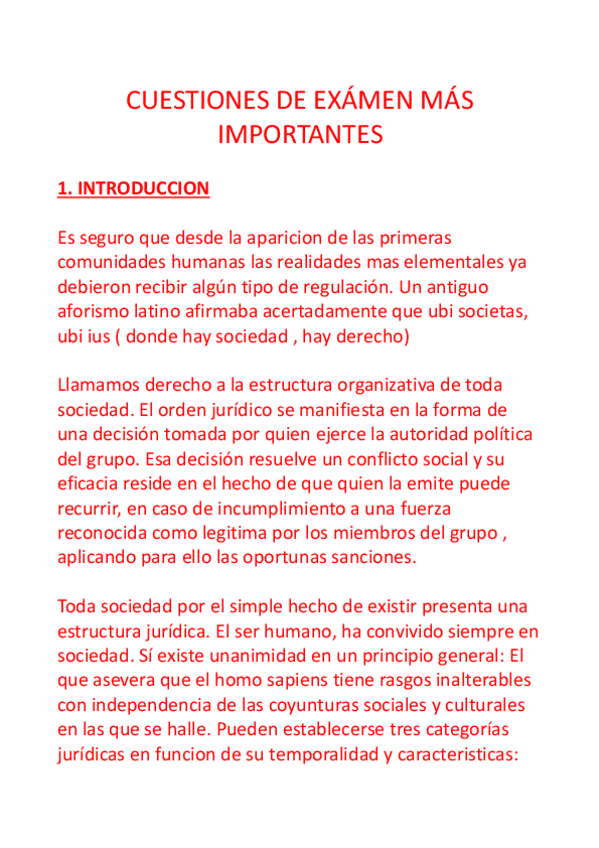 CUESTIONES DE EXÁMEN MÁS IMPORTANTES

1. INTRODUCCION

Es seguro que desde la aparicion de las primeras comunidades humanas las realidades mas elementales ya debieron recibir algún tipo de regulación. Un antiguo aforismo latino afirmaba acertadamente que ubi societas, ubi ius ( donde hay sociedad , hay derecho)

Llamamos derecho a la estructura organizativa de toda sociedad. El orden jurídico se manifiesta en la forma de una decisión tomada por quien ejerce la autoridad política del grupo. Esa decisión resuelve un conflicto social y su eficacia reside en el hecho de que quien la emite puede recurrir, en caso de incumplimiento a una fuerza reconocida como legitima por los miembros del grupo , aplicando para ello las oportunas sanciones.

Toda sociedad por el simple hecho de existir presenta una estructura jurídica. El ser humano, ha convivido siempre en sociedad. Sí existe unanimidad en un principio general: El que asevera que el homo sapiens tiene rasgos inalterables con independencia de las coyunturas sociales y culturales en las que se halle. Pueden establecerse tres categorías jurídicas en funcion de su temporalidad y caracteristicas: